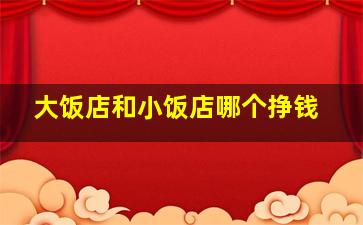 大饭店和小饭店哪个挣钱